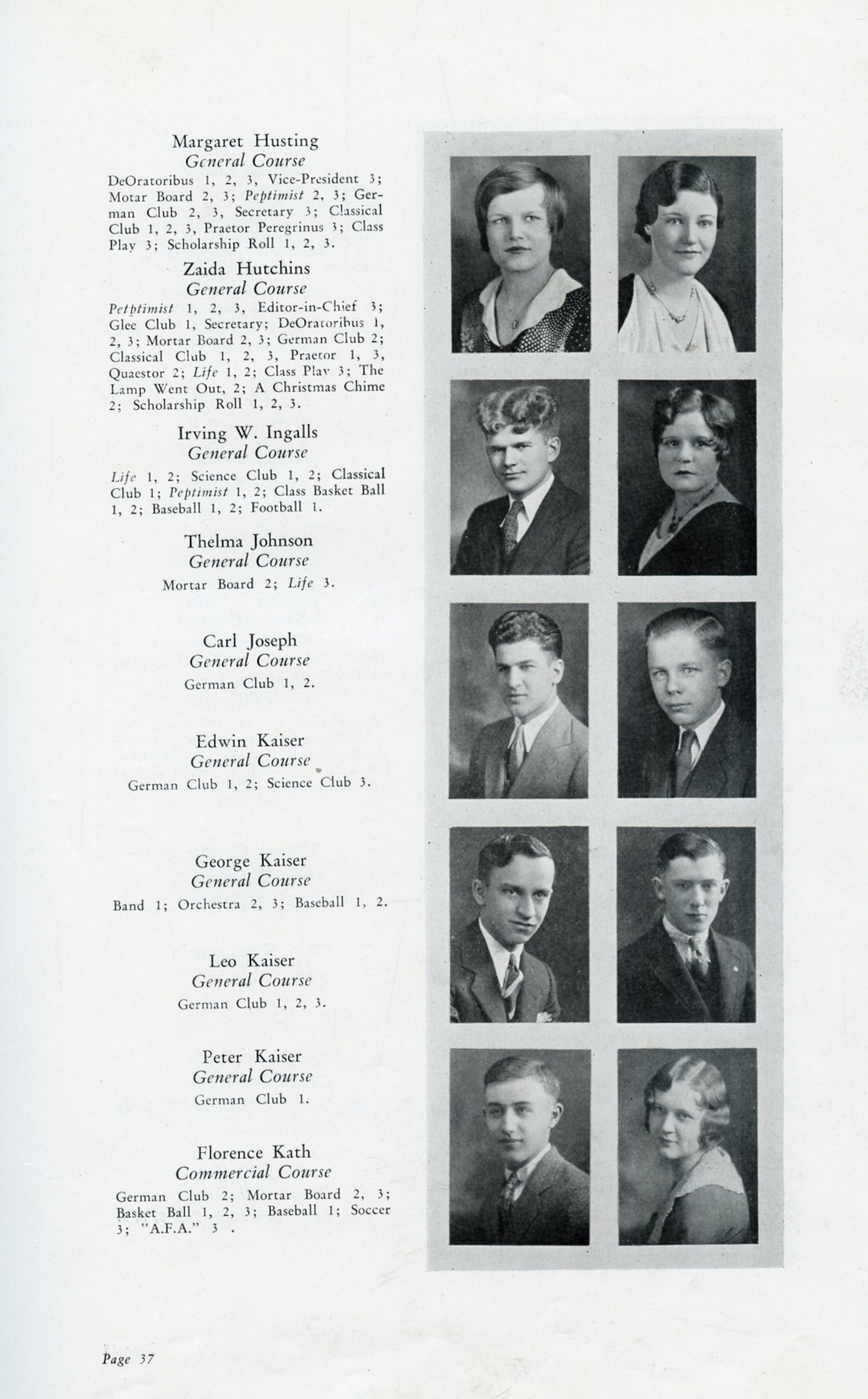 Margaret Husting
General Course
DeOratoribus 1, 2, 3, Vice-President 3; Motar Board 2, 3; Peptimist 2, 3; German Club 2, 3, Secretary 3; Classical Club 1, 2, 3, Praetor Peregrinus 3; Class Play 3; Scholarship Roll 1, 2, 3.

Zaida Hutchins
General Course
Petptimist 1, 2, 3, Editor-in-Chief 3; Glee Club 1, Secretary; DeOratoribus 1, 2, 3; Mortar Board 2, 3; German Club 2; Classical Club 1, 2, 3, Praetor 1, 3, Quaestor 2; Life 1, 2; Class Play 3; The Lamp Went Out, 2; A Christmas Chime 2; Scholarship Roll 1, 2, 3.

Irving W. Ingalls
General Course
Life 1, 2; Science Club 1, 2; Classical Club 1; Peptimist 1, 2; Class Basket Ball 1, 2; Baseball 1, 2; Football 1.

Thelma Johnson
General Course
Mortar Board 2; Life 3.

Carl Joseph
General Course
German Club 1, 2.

Edwin Kaiser
General Course
German Club 1, 2; Science Club 3.

George Kaiser
General Course
Band 1; Orchestra 2, 3; Baseball 1, 2.

Leo Kaiser
General Course
German Club 1, 2, 3.

Peter Kaiser
General Course
German Club 1.

Florence Kath
Commercial Course
German Club 2; Mortar Board 2, 3; Basket Ball 1, 2, 3; Baseball 1; Soccer 3; "A.F.A." 3 .

Page 37